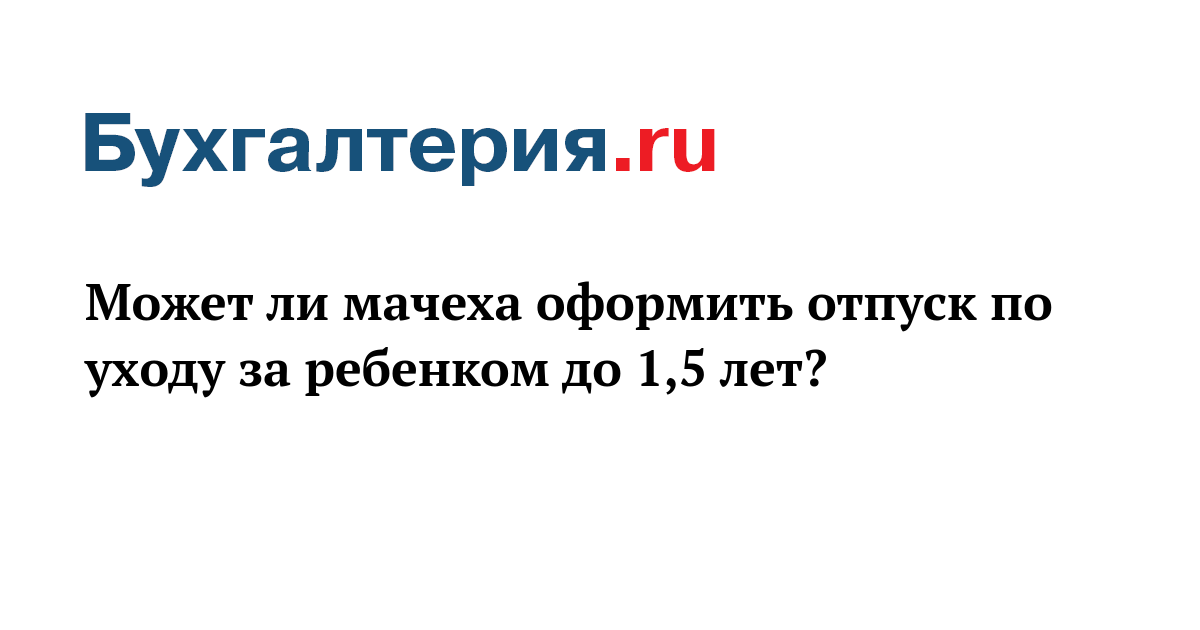 Бухгалтерия.ru

Может ли мачеха оформить отпуск по уходу за ребенком до 1,5 лет?